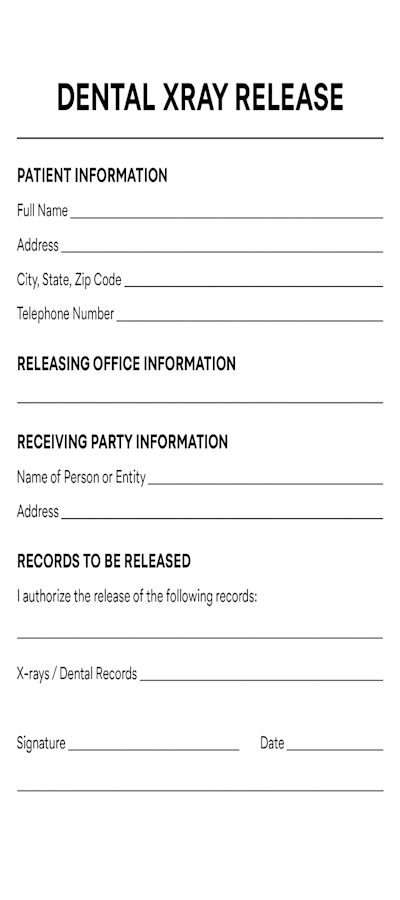 DENTAL XRAY RELEASE

PATIENT INFORMATION

Full Name ____

Address ____

City, State, Zip Code ____

Telephone Number ____

RELEASING OFFICE INFORMATION

____

RECEIVING PARTY INFORMATION

Name of Person or Entity ____

Address ____

RECORDS TO BE RELEASED

I authorize the release of the following records:

____

X-rays / Dental Records ____

Signature ____ Date ____

____